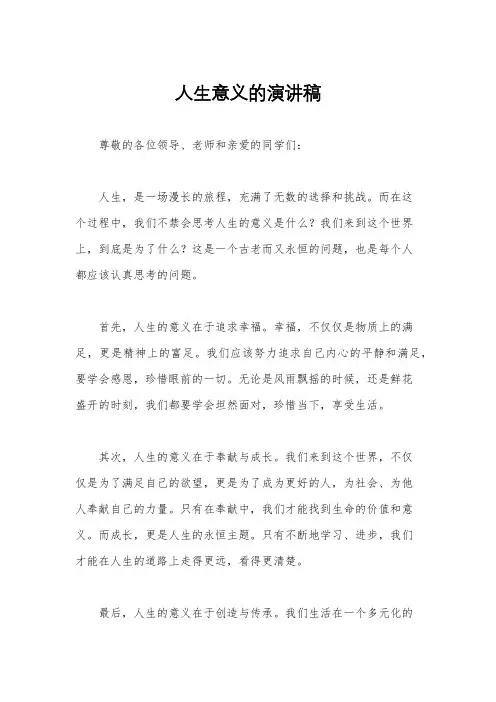 人生意义的演讲稿

尊敬的各位领导、老师和亲爱的同学们：

人生，是一场漫长的旅程，充满了无数的选择和挑战。而在这个过程中，我们不禁会思考人生的意义是什么？我们来到这个世界上，到底是为了什么？这是一个古老而又永恒的问题，也是每个人都应该认真思考的问题。

首先，人生的意义在于追求幸福。幸福，不仅仅是物质上的满足，更是精神上的富足。我们应该努力追求自己内心的平静和满足，要学会感恩，珍惜眼前的一切。无论是风雨飘摇的时候，还是鲜花盛开的时刻，我们都要学会坦然面对，珍惜当下，享受生活。

其次，人生的意义在于奉献与成长。我们来到这个世界，不仅仅是为了满足自己的欲望，更是为了成为更好的人，为社会、为他人奉献自己的力量。只有在奉献中，我们才能找到生命的价值和意义。而成长，更是人生的永恒主题。只有不断地学习、进步，我们才能在人生的道路上走得更远，看得更清楚。

最后，人生的意义在于创造与传承。我们生活在一个多元化的